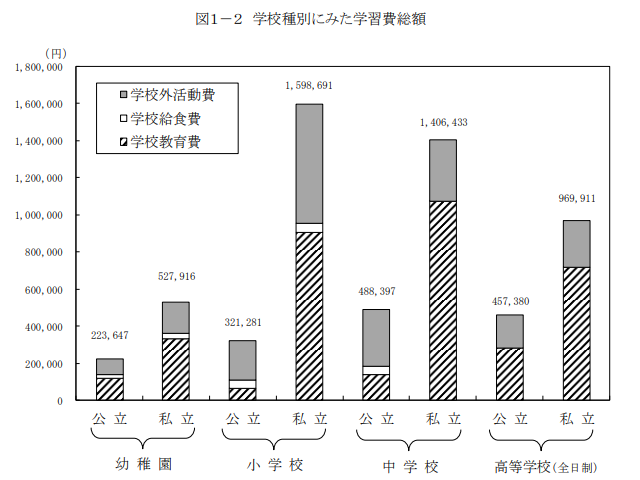 図1－2　学校種別にみた学習費総額

(円)
1,800,000
1,600,000
1,400,000
1,200,000
1,000,000
800,000
600,000
400,000
200,000
0

学校外活動費
学校給食費
学校教育費

223,647
527,916
321,281
1,598,691
488,397
1,406,433
457,380
969,911

公立　私立　公立　私立　公立　私立　公立　私立

幼稚園　小学校　中学校　高等学校(全日制)